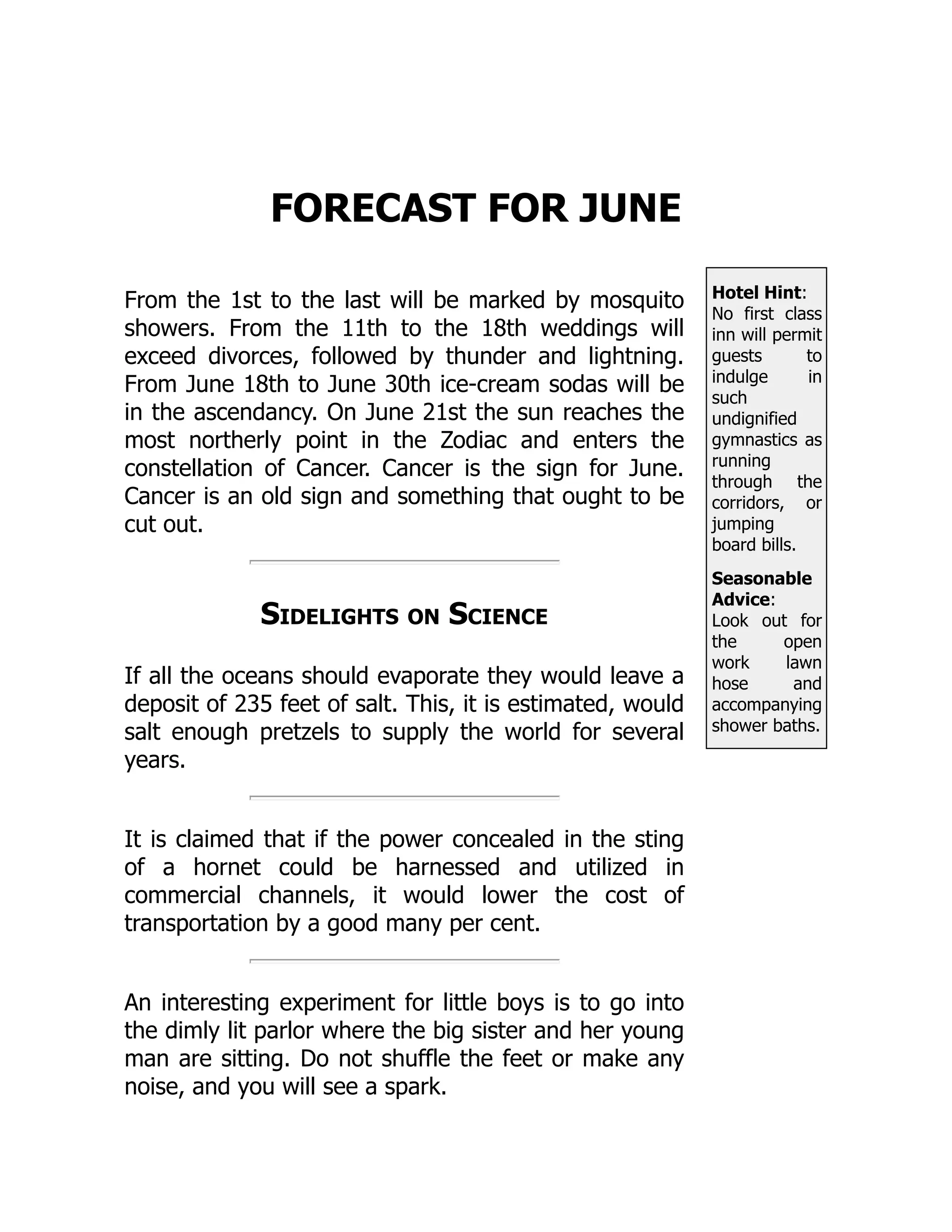 FORECAST FOR JUNE

From the 1st to the last will be marked by mosquito showers. From the 11th to the 18th weddings will exceed divorces, followed by thunder and lightning. From June 18th to June 30th ice-cream sodas will be in the ascendancy. On June 21st the sun reaches the most northerly point in the Zodiac and enters the constellation of Cancer. Cancer is the sign for June. Cancer is an old sign and something that ought to be cut out.

SIDELIGHTS ON SCIENCE

If all the oceans should evaporate they would leave a deposit of 235 feet of salt. This, it is estimated, would salt enough pretzels to supply the world for several years.

It is claimed that if the power concealed in the sting of a hornet could be harnessed and utilized in commercial channels, it would lower the cost of transportation by a good many per cent.

An interesting experiment for little boys is to go into the dimly lit parlor where the big sister and her young man are sitting. Do not shuffle the feet or make any noise, and you will see a spark.

Hotel Hint: No first class inn will permit guests to indulge in such undignified gymnastics as running through the corridors, or jumping board bills.

Seasonable Advice: Look out for the open work lawn hose and accompanying shower baths.